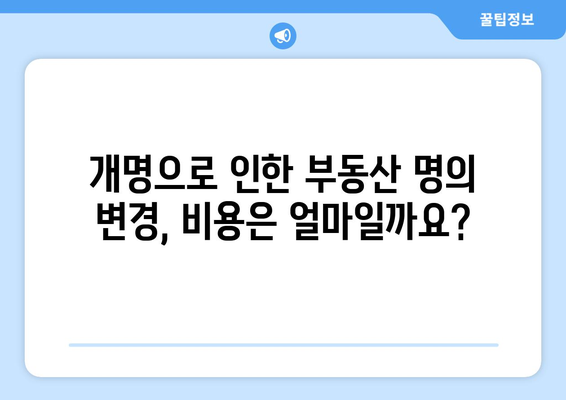 꿀팁정보

개명으로 인한 부동산 명의 변경, 비용은 얼마일까요?